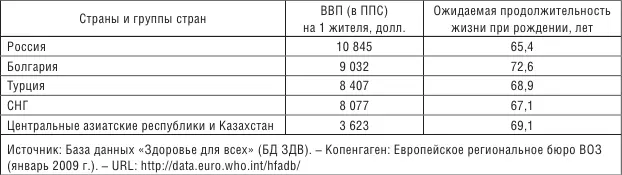 | Страны и группы стран | ВВП (в ППС) на 1 жителя, долл. | Ожидаемая продолжительность жизни при рождении, лет |
|---|---|---|
| Россия | 10 845 | 65,4 |
| Болгария | 9 032 | 72,6 |
| Турция | 8 407 | 68,9 |
| СНГ | 8 077 | 67,1 |
| Центральные азиатские республики и Казахстан | 3 623 | 69,1 |

Источник: База данных «Здоровье для всех» (БД ЗДВ). – Копенгаген: Европейское региональное бюро ВОЗ (январь 2009 г.). – URL: http://data.euro.who.int/hfadb/